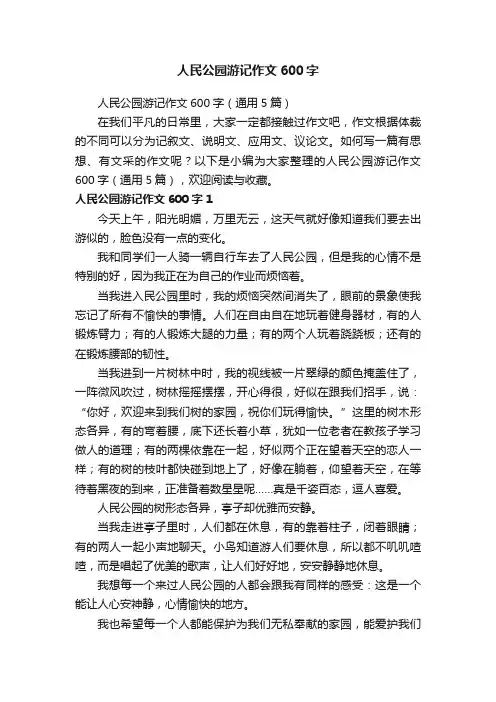 人民公园游记作文600字

人民公园游记作文600字（通用5篇）

在我们平凡的日常里，大家一定都接触过作文吧，作文根据体裁的不同可以分为记叙文、说明文、应用文、议论文。如何写一篇有思想、有文采的作文呢？以下是小编为大家整理的人民公园游记作文600字（通用5篇），欢迎阅读与收藏。

人民公园游记作文600字1

今天上午，阳光明媚，万里无云，这天气就好像知道我们要去出游似的，脸色没有一点的变化。

我和同学们一人骑一辆自行车去了人民公园，但是我的心情不是特别的好，因为我正在为自己的作业而烦恼着。

当我进入民公园里时，我的烦恼突然间消失了，眼前的景象使我忘记了所有不愉快的事情。人们在自由自在地玩着健身器材，有的人锻炼臂力；有的人锻炼大腿的力量；有的两个人玩着跷跷板；还有的在锻炼腰部的韧性。

当我进到一片树林中时，我的视线被一片翠绿的颜色掩盖住了，一阵微风吹过，树林摇摇摆摆，开心得很，好似在跟我们招手，说：“你好，欢迎来到我们树的家园，祝你们玩得愉快。”这里的树木形态各异，有的弯着腰，底下还长着小草，犹如一位老者在教孩子学习做人的道理；有的两棵依靠在一起，好似两个正在望着天空的恋人一样；有的树的枝叶都快碰到地上了，好像在躺着，仰望着天空，在等待着黑夜的到来，正准备着数星星呢……真是千姿百态，逗人喜爱。

人民公园的树形态各异，亭子却优雅而安静。

当我走进亭子里时，人们都在休息，有的靠着柱子，闭着眼睛；有的两人一起小声地聊天。小鸟知道游人们要休息，所以都不叽叽喳喳，而是唱起了优美的歌声，让人们好好地，安安静静地休息。

我想每一个来过人民公园的人都会跟我有同样的感受：这是一个能让人心安神静，心情愉快的地方。

我也希望每一个人都能保护为我们无私奉献的家园，能爱护我们